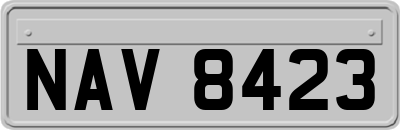 NAV 8423